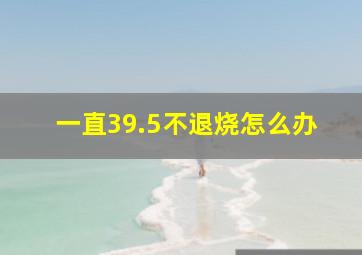 一直39.5不退烧怎么办